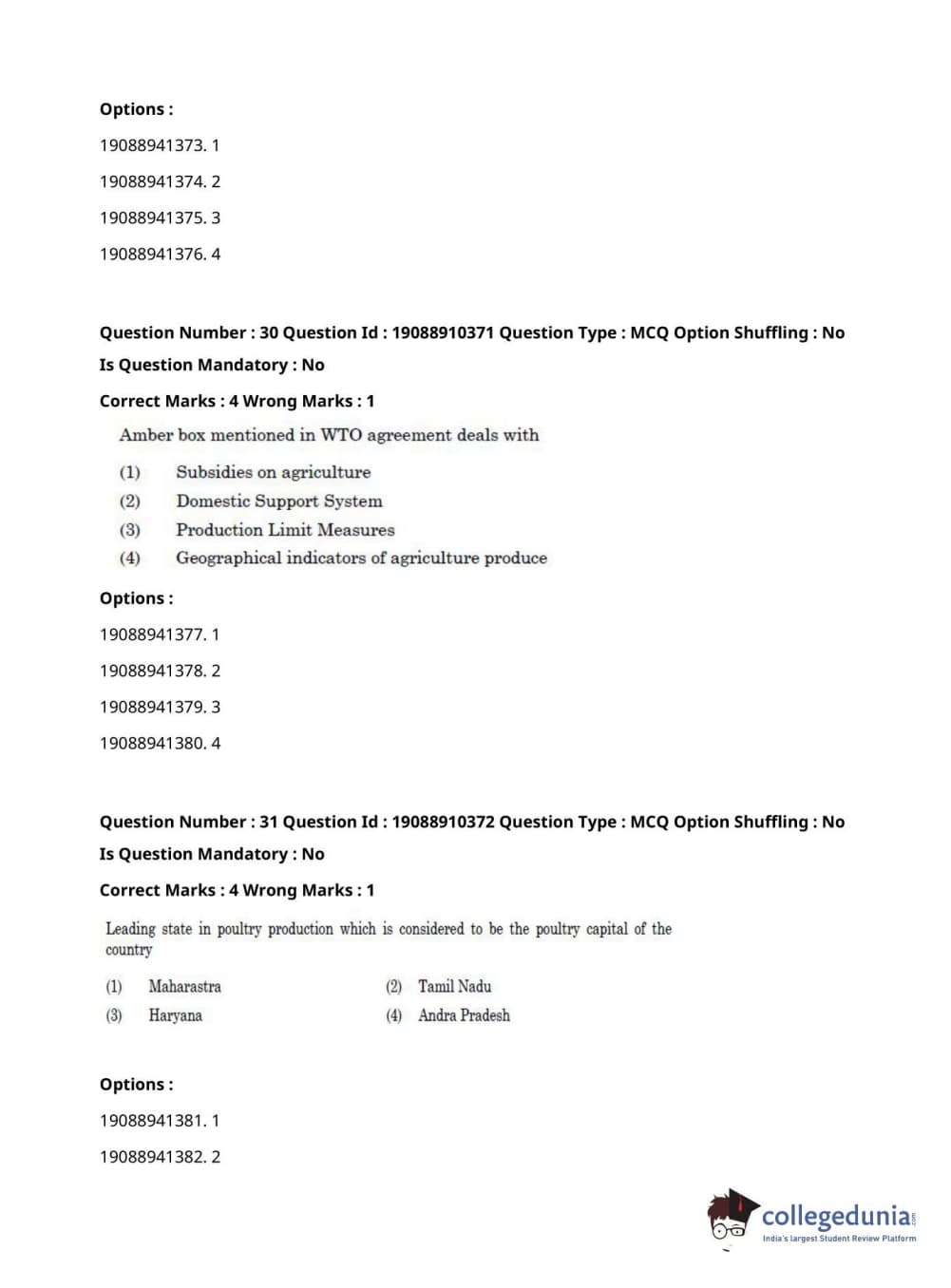 Options :

19088941373. 1

19088941374. 2

19088941375. 3

19088941376. 4

Question Number : 30 Question Id : 19088910371 Question Type : MCQ Option Shuffling : No

Is Question Mandatory : No

Correct Marks : 4 Wrong Marks : 1

Amber box mentioned in WTO agreement deals with

(1) Subsidies on agriculture

(2) Domestic Support System

(3) Production Limit Measures

(4) Geographical indicators of agriculture produce

Options :

19088941377. 1

19088941378. 2

19088941379. 3

19088941380. 4

Question Number : 31 Question Id : 19088910372 Question Type : MCQ Option Shuffling : No

Is Question Mandatory : No

Correct Marks : 4 Wrong Marks : 1

Leading state in poultry production which is considered to be the poultry capital of the country

(1) Maharastra

(2) Tamil Nadu

(3) Haryana

(4) Andra Pradesh

Options :

19088941381. 1

19088941382. 2

collegedunia.com
India's largest Student Review Platform